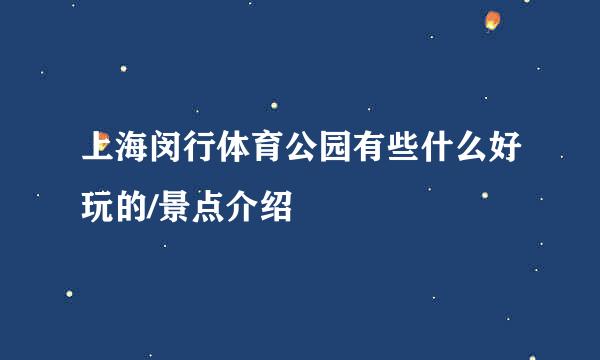 上海闵行体育公园有些什么好玩的/景点介绍